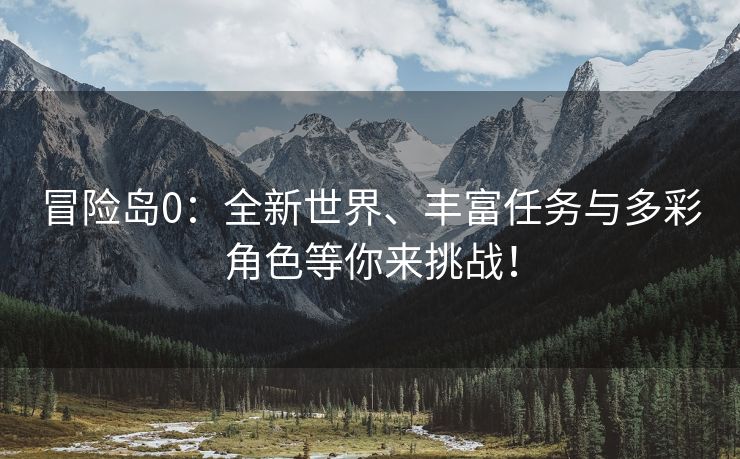 冒险岛0：全新世界、丰富任务与多彩角色等你来挑战！